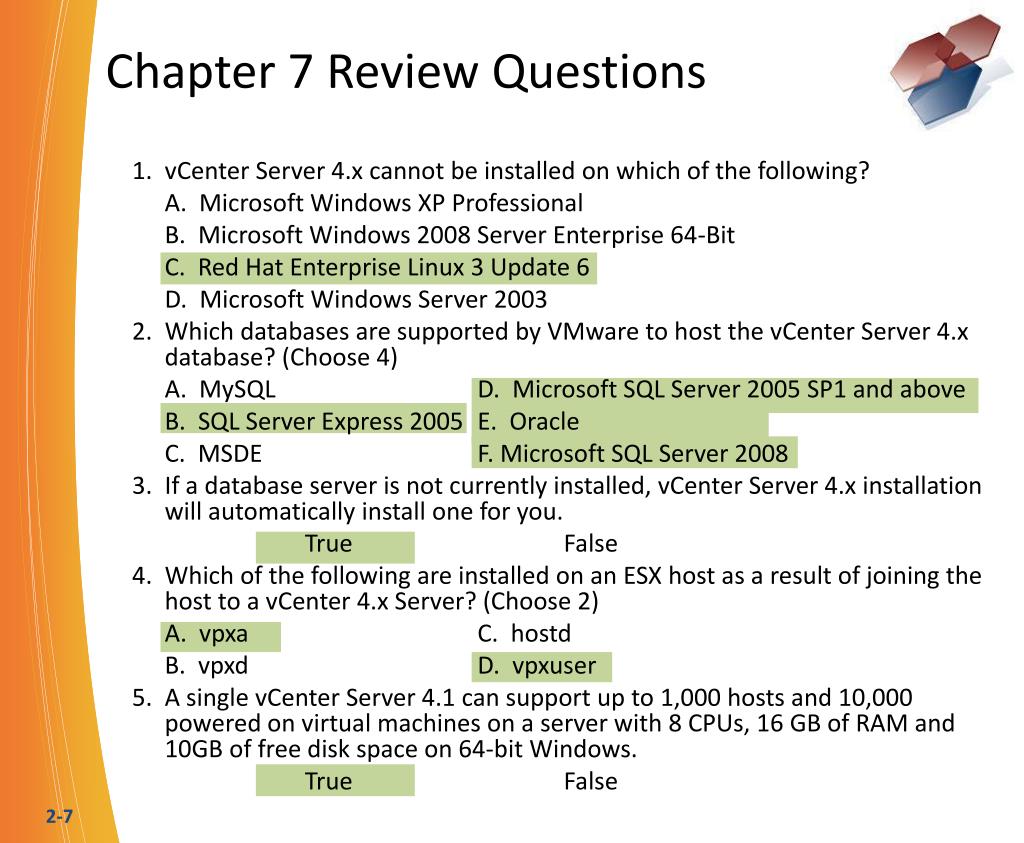 Chapter 7 Review Questions

1. vCenter Server 4.x cannot be installed on which of the following?
A. Microsoft Windows XP Professional
B. Microsoft Windows 2008 Server Enterprise 64-Bit
C. Red Hat Enterprise Linux 3 Update 6
D. Microsoft Windows Server 2003

2. Which databases are supported by VMware to host the vCenter Server 4.x database? (Choose 4)
A. MySQL
B. SQL Server Express 2005
C. MSDE
D. Microsoft SQL Server 2005 SP1 and above
E. Oracle
F. Microsoft SQL Server 2008

3. If a database server is not currently installed, vCenter Server 4.x installation will automatically install one for you.
True False

4. Which of the following are installed on an ESX host as a result of joining the host to a vCenter 4.x Server? (Choose 2)
A. vpxa
B. vpxd
C. hostd
D. vpxuser

5. A single vCenter Server 4.1 can support up to 1,000 hosts and 10,000 powered on virtual machines on a server with 8 CPUs, 16 GB of RAM and 10GB of free disk space on 64-bit Windows.
True False

2-7